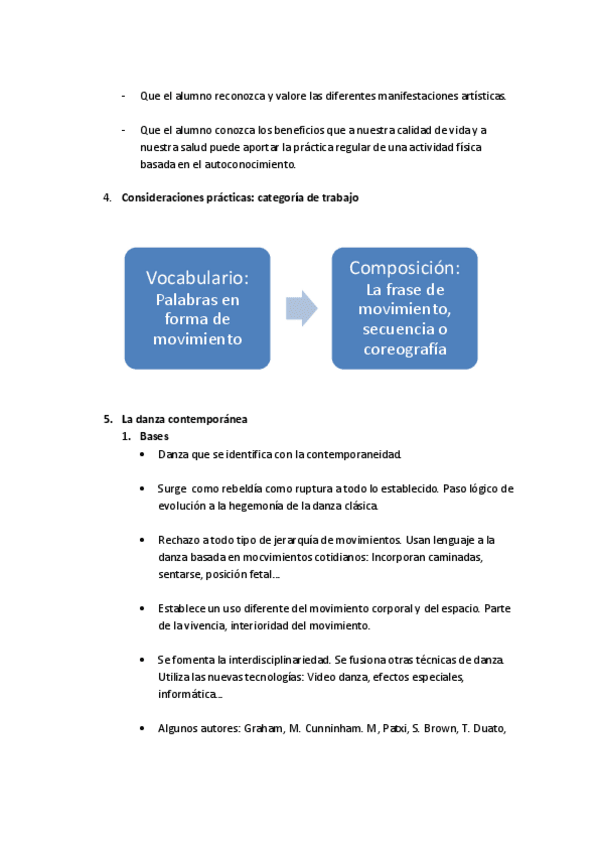 - Que el alumno reconozca y valore las diferentes manifestaciones artísticas.

- Que el alumno conozca los beneficios que a nuestra calidad de vida y a nuestra salud puede aportar la práctica regular de una actividad física basada en el autoconocimiento.

4. Consideraciones prácticas: categoría de trabajo

Vocabulario: Palabras en forma de movimiento

Composición: La frase de movimiento, secuencia o coreografía

5. La danza contemporánea
1. Bases
• Danza que se identifica con la contemporaneidad.

• Surge como rebeldía como ruptura a todo lo establecido. Paso lógico de evolución a la hegemonía de la danza clásica.

• Rechazo a todo tipo de jerarquía de movimientos. Usan lenguaje a la danza basada en mocvimientos cotidianos: Incorporan caminadas, sentarse, posición fetal...

• Establece un uso diferente del movimiento corporal y del espacio. Parte de la vivencia, interioridad del movimiento.

• Se fomenta la interdisciplinariedad. Se fusiona otras técnicas de danza. Utiliza las nuevas tecnologías: Video danza, efectos especiales, informática...

• Algunos autores: Graham, M. Cunninham. M, Patxi, S. Brown, T. Duato,